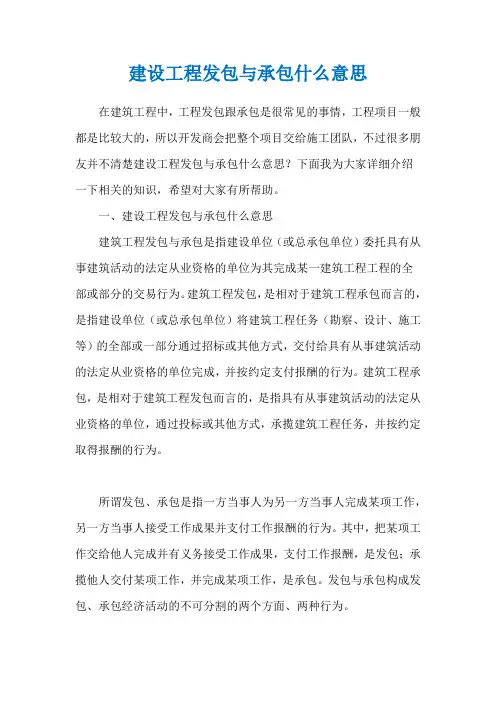 建设工程发包与承包什么意思

在建筑工程中，工程发包跟承包是很常见的事情，工程项目一般都是比较大的，所以开发商会把整个项目交给施工团队，不过很多朋友并不清楚建设工程发包与承包什么意思？下面我为大家详细介绍一下相关的知识，希望对大家有所帮助。

一、建设工程发包与承包什么意思

建筑工程发包与承包是指建设单位（或总承包单位）委托具有从事建筑活动的法定从业资格的单位为其完成某一建筑工程工程的全部或部分的交易行为。建筑工程发包，是相对于建筑工程承包而言的，是指建设单位（或总承包单位）将建筑工程任务（勘察、设计、施工等）的全部或一部分通过招标或其他方式，交付给具有从事建筑活动的法定从业资格的单位完成，并按约定支付报酬的行为。建筑工程承包，是相对于建筑工程发包而言的，是指具有从事建筑活动的法定从业资格的单位，通过投标或其他方式，承揽建筑工程任务，并按约定取得报酬的行为。

所谓发包、承包是指一方当事人为另一方当事人完成某项工作，另一方当事人接受工作成果并支付工作报酬的行为。其中，把某项工作交给他人完成并有义务接受工作成果，支付工作报酬，是发包；承揽他人交付某项工作，并完成某项工作，是承包。发包与承包构成发包、承包经济活动的不可分割的两个方面、两种行为。